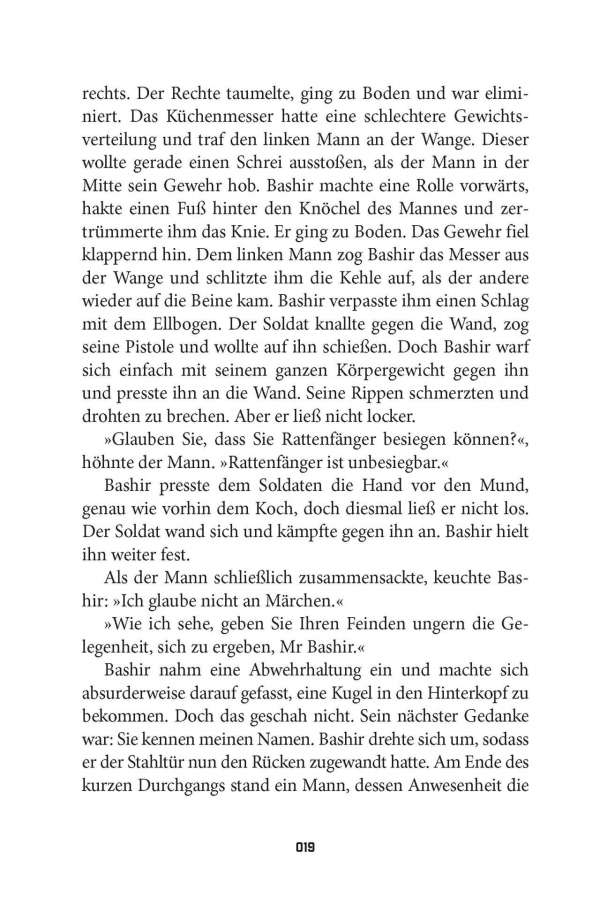 rechts. Der Rechte taumelte, ging zu Boden und war eliminiert. Das Küchenmesser hatte eine schlechtere Gewichtsverteilung und traf den linken Mann an der Wange. Dieser wollte gerade einen Schrei ausstoßen, als der Mann in der Mitte sein Gewehr hob. Bashir machte eine Rolle vorwärts, hakte einen Fuß hinter den Knöchel des Mannes und zertrümmerte ihm das Knie. Er ging zu Boden. Das Gewehr fiel klappernd hin. Dem linken Mann zog Bashir das Messer aus der Wange und schlitzte ihm die Kehle auf, als der andere wieder auf die Beine kam. Bashir verpasste ihm einen Schlag mit dem Ellbogen. Der Soldat knallte gegen die Wand, zog seine Pistole und wollte auf ihn schießen. Doch Bashir warf sich einfach mit seinem ganzen Körpergewicht gegen ihn und presste ihn an die Wand. Seine Rippen schmerzten und drohten zu brechen. Aber er ließ nicht locker.

»Glauben Sie, dass Sie Rattenfänger besiegen können?«, höhnte der Mann. »Rattenfänger ist unbesiegbar.«

Bashir presste dem Soldaten die Hand vor den Mund, genau wie vorhin dem Koch, doch diesmal ließ er nicht los. Der Soldat wand sich und kämpfte gegen ihn an. Bashir hielt ihn weiter fest.

Als der Mann schließlich zusammensackte, keuchte Bashir: »Ich glaube nicht an Märchen.«

»Wie ich sehe, geben Sie Ihren Feinden ungern die Gelegenheit, sich zu ergeben, Mr Bashir.«

Bashir nahm eine Abwehrhaltung ein und machte sich absurderweise darauf gefasst, eine Kugel in den Hinterkopf zu bekommen. Doch das geschah nicht. Sein nächster Gedanke war: Sie kennen meinen Namen. Bashir drehte sich um, sodass er der Stahltür nun den Rücken zugewandt hatte. Am Ende des kurzen Durchgangs stand ein Mann, dessen Anwesenheit die

019